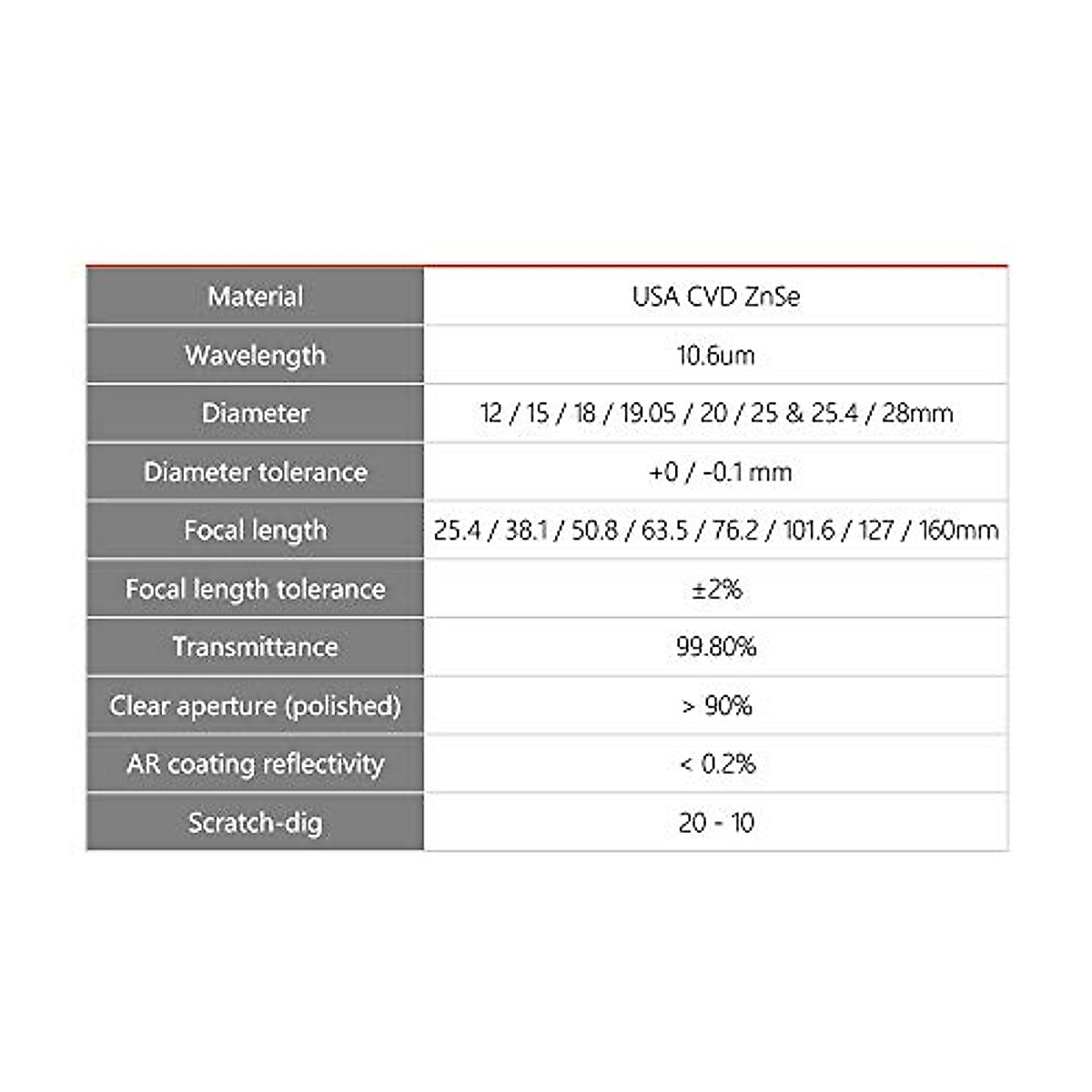 | Material | USA CVD ZnSe |
|---|---|
| Wavelength | 10.6um |
| Diameter | 12 / 15 / 18 / 19.05 / 20 / 25 & 25.4 / 28mm |
| Diameter tolerance | +0 / -0.1 mm |
| Focal length | 25.4 / 38.1 / 50.8 / 63.5 / 76.2 / 101.6 / 127 / 160mm |
| Focal length tolerance | ±2% |
| Transmittance | 99.80% |
| Clear aperture (polished) | > 90% |
| AR coating reflectivity | < 0.2% |
| Scratch-dig | 20 - 10 |